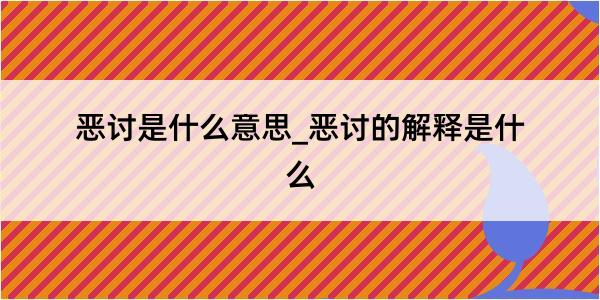 恶讨是什么意思_恶讨的解释是什么